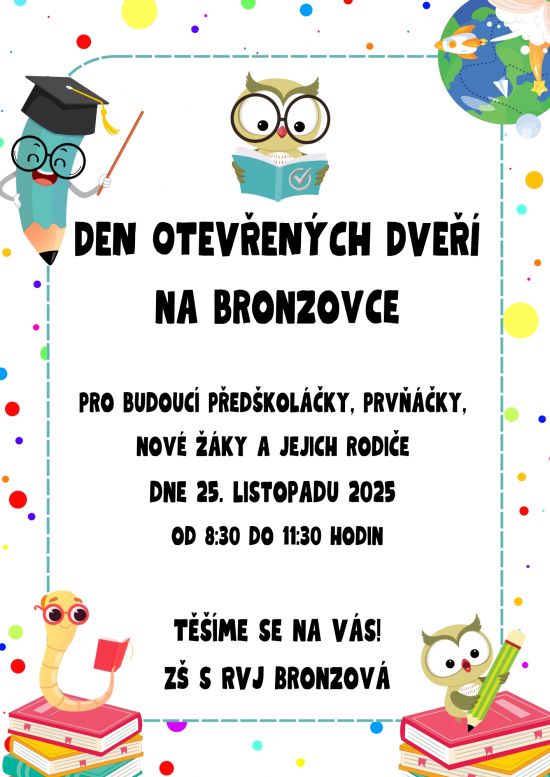 DEN OTEVŘENÝCH DVEŘÍ
NA BRONZOVCE

PRO BUDOUCÍ PŘEDŠKOLÁČKY, PRVŇÁČKY, NOVÉ ŽÁKY A JEJICH RODIČE
DNE 25. LISTOPADU 2025
OD 8:30 DO 11:30 HODIN

TĚŠÍME SE NA VÁS!
ZŠ S RVJ BRONZOVÁ